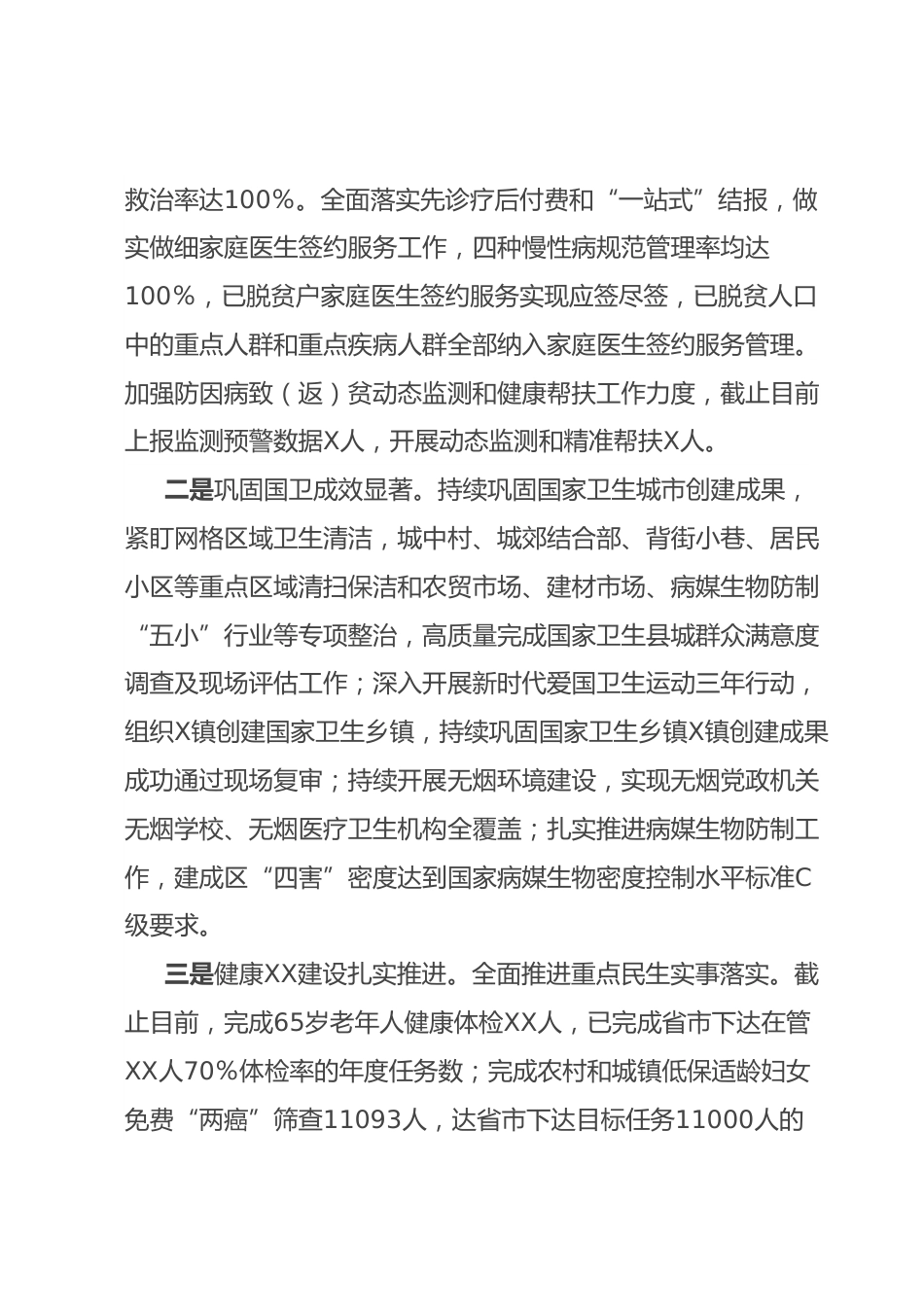 救治率达100%。全面落实先诊疗后付费和“一站式”结报，做实做细家庭医生签约服务工作，四种慢性病规范管理率均达100%，已脱贫户家庭医生签约服务实现应签尽签，已脱贫人口中的重点人群和重点疾病人群全部纳入家庭医生签约服务管理。加强防因病致（返）贫动态监测和健康帮扶工作力度，截止目前上报监测预警数据X人，开展动态监测和精准帮扶X人。

二是巩固国卫成效显著。持续巩固国家卫生城市创建成果，紧盯网格区域卫生清洁，城中村、城郊结合部、背街小巷、居民小区等重点区域清扫保洁和农贸市场、建材市场、病媒生物防制“五小”行业等专项整治，高质量完成国家卫生县城群众满意度调查及现场评估工作；深入开展新时代爱国卫生运动三年行动，组织X镇创建国家卫生乡镇，持续巩固国家卫生乡镇X镇创建成果成功通过现场复审；持续开展无烟环境建设，实现无烟党政机关无烟学校、无烟医疗卫生机构全覆盖；扎实推进病媒生物防制工作，建成区“四害”密度达到国家病媒生物密度控制水平标准C级要求。

三是健康XX建设扎实推进。全面推进重点民生实事落实。截止目前，完成65岁老年人健康体检XX人，已完成省市下达在管XX人70%体检率的年度任务数；完成农村和城镇低保适龄妇女免费“两癌”筛查11093人，达省市下达目标任务11000人的